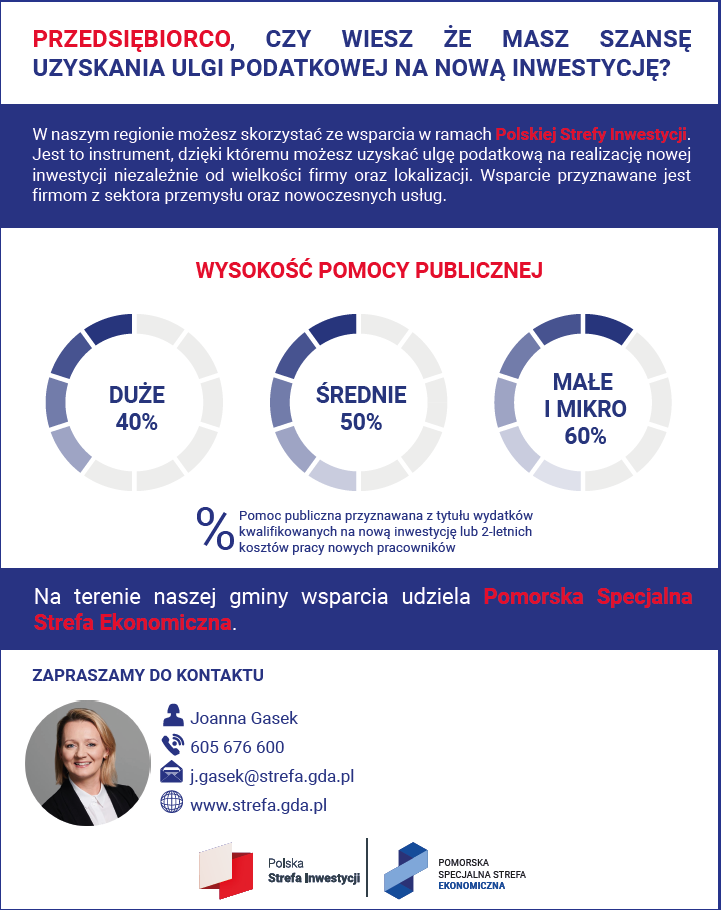 PRZEDSIĘBIORCO, CZY WIESZ ŻE MASZ SZANSĘ UZYSKANIA ULGI PODATKOWEJ NA NOWĄ INWESTYCJĘ?

W naszym regionie możesz skorzystać ze wsparcia w ramach Polskiej Strefy Inwestycji. Jest to instrument, dzięki któremu możesz uzyskać ulgę podatkową na realizację nowej inwestycji niezależnie od wielkości firmy oraz lokalizacji. Wsparcie przyznawane jest firmom z sektora przemysłu oraz nowoczesnych usług.

WYSOKOŚĆ POMOCY PUBLICZNEJ

DUŻE 40%

ŚREDNIE 50%

MAŁE I MIKRO 60%

%

Pomoc publiczna przyznawana z tytułu wydatków kwalifikowanych na nową inwestycję lub 2-letnich kosztów pracy nowych pracowników

Na terenie naszej gminy wsparcia udziela Pomorska Specjalna Strefa Ekonomiczna.

ZAPRASZAMY DO KONTAKTU

Joanna Gasek
605 676 600
j.gasek@strefa.gda.pl
www.strefa.gda.pl

Polska Strefa Inwestycji

POMORSKA SPECJALNA STREFA EKONOMICZNA